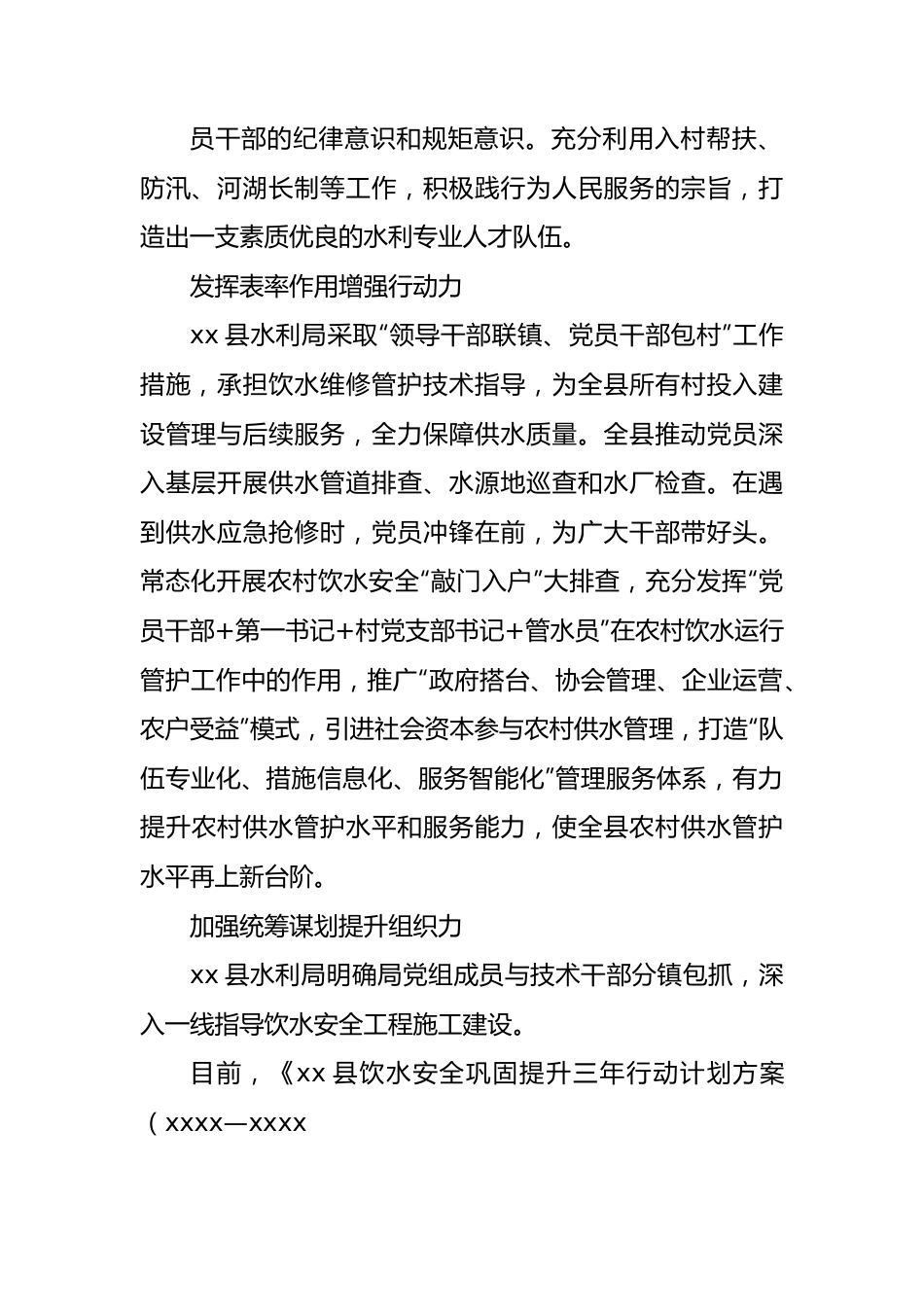 员干部的纪律意识和规矩意识。充分利用入村帮扶、防汛、河湖长制等工作，积极践行为人民服务的宗旨，打造出一支素质优良的水利专业人才队伍。

发挥表率作用增强行动力

xx 县水利局采取“领导干部联镇、党员干部包村”工作措施，承担饮水维修管护技术指导，为全县所有村投入建设管理与后续服务，全力保障供水质量。全县推动党员深入基层开展供水管道排查、水源地巡查和水厂检查。在遇到供水应急抢修时，党员冲锋在前，为广大干部带好头。常态化开展农村饮水安全“敲门入户”大排查，充分发挥“党员干部+第一书记+村党支部书记+管水员”在农村饮水运行管护工作中的作用，推广“政府搭台、协会管理、企业运营、农户受益”模式，引进社会资本参与农村供水管理，打造“队伍专业化、措施信息化、服务智能化”管理服务体系，有力提升农村供水管护水平和服务能力，使全县农村供水管护水平再上新台阶。

加强统筹谋划提升组织力

xx 县水利局明确局党组成员与技术干部分镇包抓，深入一线指导饮水安全工程施工建设。

目前，《xx 县饮水安全巩固提升三年行动计划方案（xxxx—xxxx